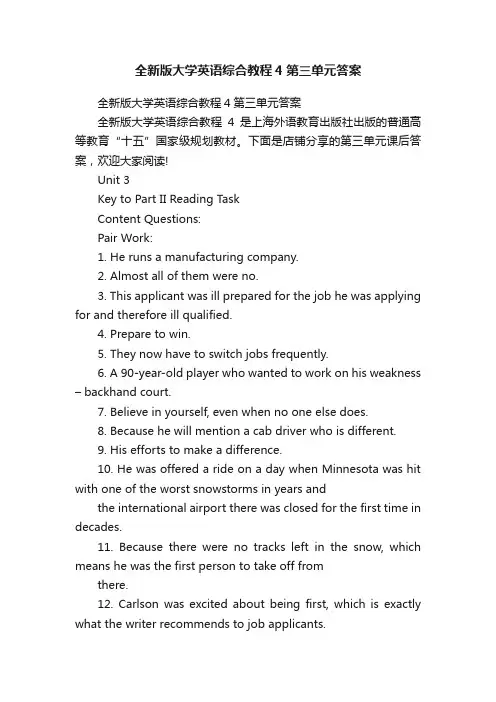 全新版大学英语综合教程 4 第三单元答案

全新版大学英语综合教程 4 第三单元答案

全新版大学英语综合教程 4 是上海外语教育出版社出版的普通高等教育“十五”国家级规划教材。下面是店铺分享的第三单元课后答案，欢迎大家阅读!

Unit 3

Key to Part II Reading Task

Content Questions:

Pair Work:

1. He runs a manufacturing company.

2. Almost all of them were no.

3. This applicant was ill prepared for the job he was applying for and therefore ill qualified.

4. Prepare to win.

5. They now have to switch jobs frequently.

6. A 90-year-old player who wanted to work on his weakness – backhand court.

7. Believe in yourself, even when no one else does.

8. Because he will mention a cab driver who is different.

9. His efforts to make a difference.

10. He was offered a ride on a day when Minnesota was hit with one of the worst snowstorms in years and

the international airport there was closed for the first time in decades.

11. Because there were no tracks left in the snow, which means he was the first person to take off from

there.

12. Carlson was excited about being first, which is exactly what the writer recommends to job applicants.